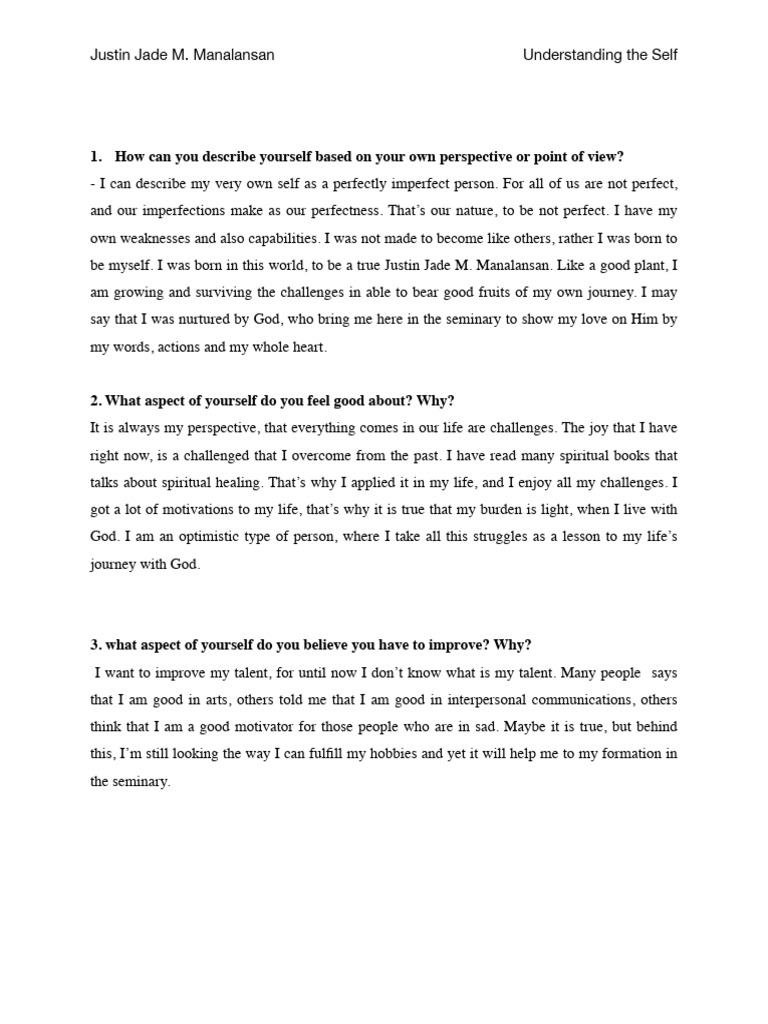 Justin Jade M. Manalansan

Understanding the Self

1. How can you describe yourself based on your own perspective or point of view?
- I can describe my very own self as a perfectly imperfect person. For all of us are not perfect, and our imperfections make as our perfectness. That's our nature, to be not perfect. I have my own weaknesses and also capabilities. I was not made to become like others, rather I was born to be myself. I was born in this world, to be a true Justin Jade M. Manalansan. Like a good plant, I am growing and surviving the challenges in able to bear good fruits of my own journey. I may say that I was nurtured by God, who bring me here in the seminary to show my love on Him by my words, actions and my whole heart.

2. What aspect of yourself do you feel good about? Why?
It is always my perspective, that everything comes in our life are challenges. The joy that I have right now, is a challenged that I overcome from the past. I have read many spiritual books that talks about spiritual healing. That's why I applied it in my life, and I enjoy all my challenges. I got a lot of motivations to my life, that's why it is true that my burden is light, when I live with God. I am an optimistic type of person, where I take all this struggles as a lesson to my life's journey with God.

3. what aspect of yourself do you believe you have to improve? Why?
I want to improve my talent, for until now I don't know what is my talent. Many people says that I am good in arts, others told me that I am good in interpersonal communications, others think that I am a good motivator for those people who are in sad. Maybe it is true, but behind this, I'm still looking the way I can fulfill my hobbies and yet it will help me to my formation in the seminary.